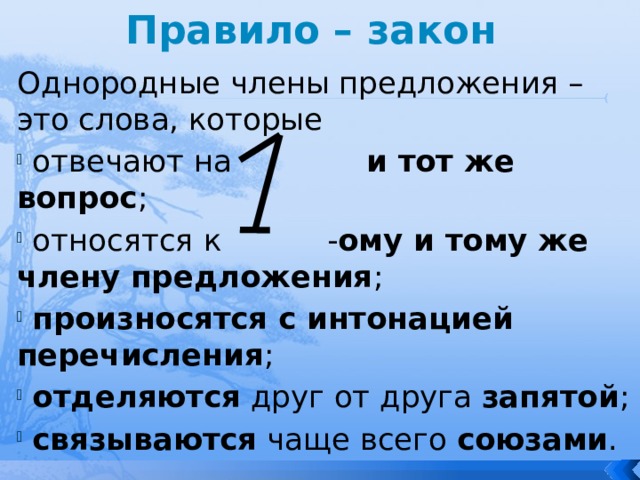 Правило – закон

Однородные члены предложения – это слова, которые

отвечают на 1 и тот же вопрос;

относятся к -ому и тому же члену предложения;

произносятся с интонацией перечисления;

отделяются друг от друга запятой;

связываются чаще всего союзами.